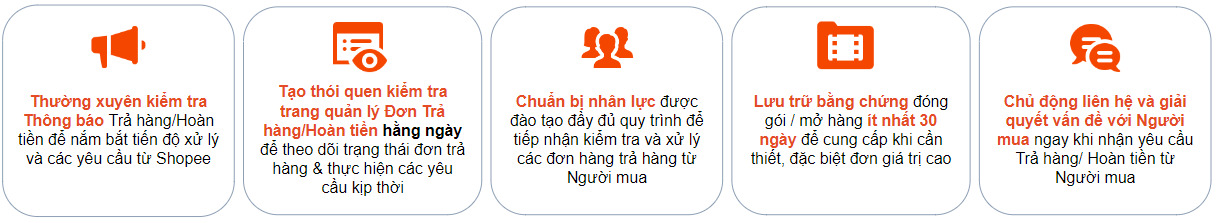 Thường xuyên kiểm tra Thông báo Trả hàng/Hoàn tiền để nắm bắt tiến độ xử lý và các yêu cầu từ Shopee

Tạo thói quen kiểm tra trang quản lý Đơn Trả hàng/Hoàn tiền hằng ngày để theo dõi trạng thái đơn trả hàng & thực hiện các yêu cầu kịp thời

Chuẩn bị nhân lực được đào tạo đầy đủ quy trình để tiếp nhận kiểm tra và xử lý các đơn hàng trả hàng từ Người mua

Lưu trữ bằng chứng đóng gói / mở hàng ít nhất 30 ngày để cung cấp khi cần thiết, đặc biệt đơn giá trị cao

Chủ động liên hệ và giải quyết vấn đề với Người mua ngay khi nhận yêu cầu Trả hàng/ Hoàn tiền từ Người mua